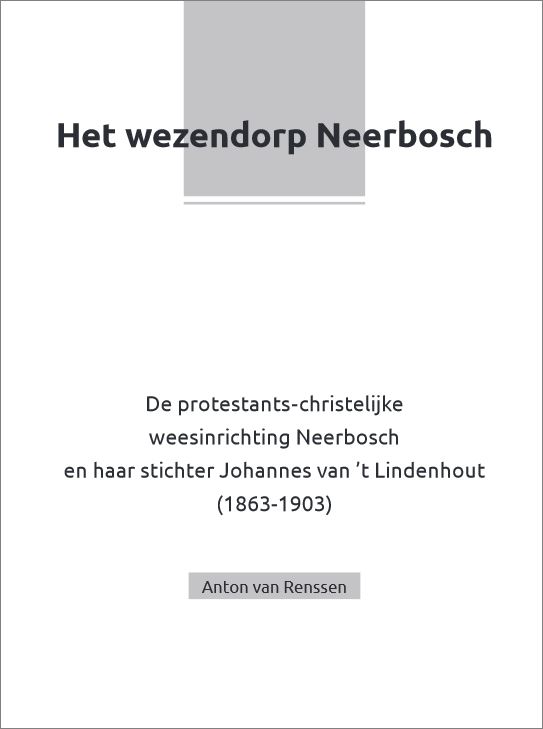 Het wezendorp Neerbosch

De protestants-christelijke weesinrichting Neerbosch en haar stichter Johannes van ’t Lindenhout (1863-1903)

Anton van Renssen